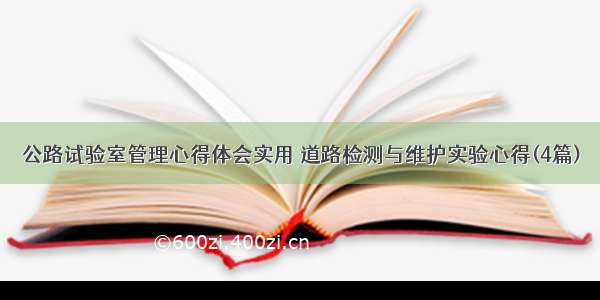 公路试验室管理心得体会实用 道路检测与维护实验心得(4篇)

©600zi.400zi.cn